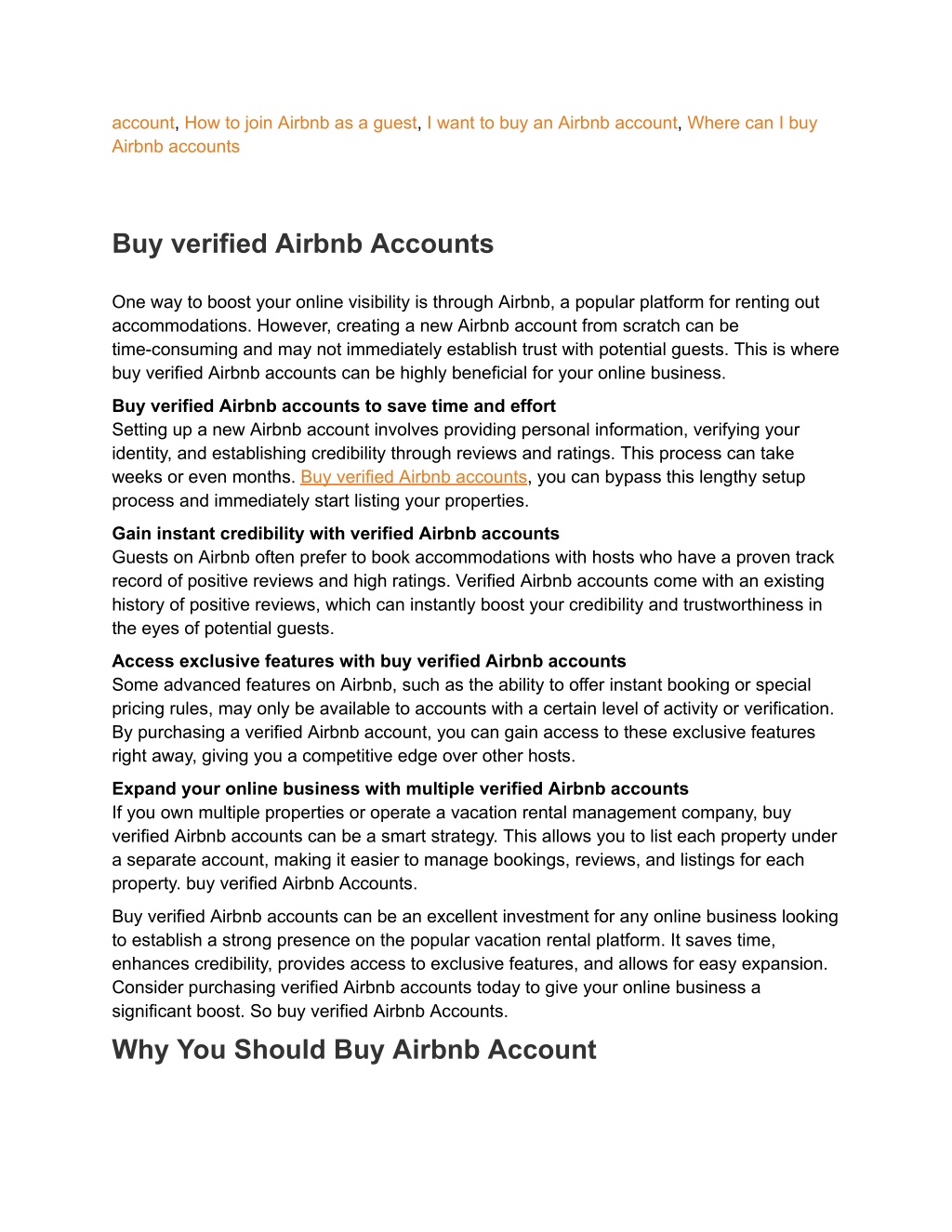 account, How to join Airbnb as a guest, I want to buy an Airbnb account, Where can I buy Airbnb accounts

Buy verified Airbnb Accounts

One way to boost your online visibility is through Airbnb, a popular platform for renting out accommodations. However, creating a new Airbnb account from scratch can be time-consuming and may not immediately establish trust with potential guests. This is where buy verified Airbnb accounts can be highly beneficial for your online business.

Buy verified Airbnb accounts to save time and effort
Setting up a new Airbnb account involves providing personal information, verifying your identity, and establishing credibility through reviews and ratings. This process can take weeks or even months. Buy verified Airbnb accounts, you can bypass this lengthy setup process and immediately start listing your properties.

Gain instant credibility with verified Airbnb accounts
Guests on Airbnb often prefer to book accommodations with hosts who have a proven track record of positive reviews and high ratings. Verified Airbnb accounts come with an existing history of positive reviews, which can instantly boost your credibility and trustworthiness in the eyes of potential guests.

Access exclusive features with buy verified Airbnb accounts
Some advanced features on Airbnb, such as the ability to offer instant booking or special pricing rules, may only be available to accounts with a certain level of activity or verification. By purchasing a verified Airbnb account, you can gain access to these exclusive features right away, giving you a competitive edge over other hosts.

Expand your online business with multiple verified Airbnb accounts
If you own multiple properties or operate a vacation rental management company, buy verified Airbnb accounts can be a smart strategy. This allows you to list each property under a separate account, making it easier to manage bookings, reviews, and listings for each property. buy verified Airbnb Accounts.

Buy verified Airbnb accounts can be an excellent investment for any online business looking to establish a strong presence on the popular vacation rental platform. It saves time, enhances credibility, provides access to exclusive features, and allows for easy expansion. Consider purchasing verified Airbnb accounts today to give your online business a significant boost. So buy verified Airbnb Accounts.

Why You Should Buy Airbnb Account